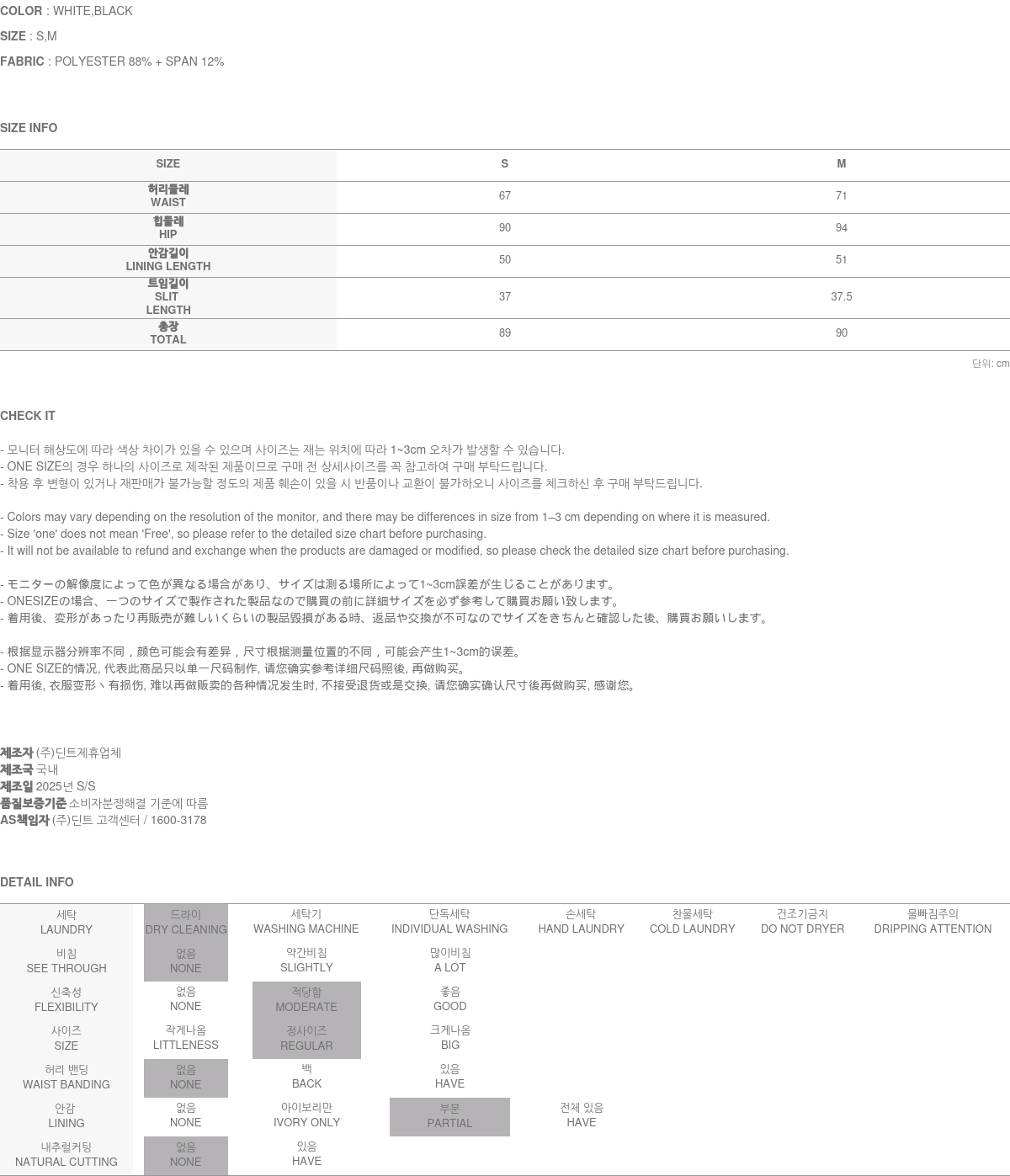 COLOR : WHITE,BLACK

SIZE : S,M

FABRIC : POLYESTER 88% + SPAN 12%

SIZE INFO

| SIZE | S | M |
|---|---|---|
| 허리둘레 WAIST | 67 | 71 |
| 힙둘레 HIP | 90 | 94 |
| 안감길이 LINING LENGTH | 50 | 51 |
| 트임길이 SLIT LENGTH | 37 | 37.5 |
| 총장 TOTAL | 89 | 90 |

단위: cm

CHECK IT

- 모니터 해상도에 따라 색상 차이가 있을 수 있으며 사이즈는 재는 위치에 따라 1~3cm 오차가 발생할 수 있습니다.
- ONE SIZE의 경우 하나의 사이즈로 제작된 제품이므로 구매 전 상세사이즈를 꼭 참고하여 구매 부탁드립니다.
- 착용 후 변형이 있거나 재판매가 불가능할 정도의 제품 훼손이 있을 시 반품이나 교환이 불가하오니 사이즈를 체크하신 후 구매 부탁드립니다.

- Colors may vary depending on the resolution of the monitor, and there may be differences in size from 1–3 cm depending on where it is measured.
- Size 'one' does not mean 'Free', so please refer to the detailed size chart before purchasing.
- It will not be available to refund and exchange when the products are damaged or modified, so please check the detailed size chart before purchasing.

- モニターの解像度によって色が異なる場合があり、サイズは測る場所によって1~3cm誤差が生じることがあります。
- ONESIZEの場合、一つのサイズで製作された製品なので購買の前に詳細サイズを必ず参考して購買お願い致します。
- 着用後、変形があったり再販売が難しいくらいの製品毀損がある時、返品や交換が不可なのでサイズをきちんと確認した後、購買お願いします。

- 根据显示器分辨率不同，颜色可能会有差异，尺寸根据测量位置的不同，可能会产生1~3cm的误差。
- ONE SIZE的情况, 代表此商品只以单一尺码制作, 请您确实参考详细尺码照後, 再做购买。
- 着用後, 衣服变形丶有损伤, 难以再做贩卖的各种情况发生时, 不接受退货或是交换, 请您确实确认尺寸後再做购买, 感谢您。

제조자 (주)딘트제휴업체
제조국 국내
제조일 2025년 S/S
품질보증기준 소비자분쟁해결 기준에 따름
AS책임자 (주)딘트 고객센터 / 1600-3178

DETAIL INFO

| 세탁 LAUNDRY | 드라이 DRY CLEANING | 세탁기 WASHING MACHINE | 단독세탁 INDIVIDUAL WASHING | 손세탁 HAND LAUNDRY | 찬물세탁 COLD LAUNDRY | 건조기금지 DO NOT DRYER | 물빠짐주의 DRIPPING ATTENTION |
|---|---|---|---|---|---|---|---|
| 비침 SEE THROUGH | 없음 NONE | 약간비침 SLIGHTLY | 많이비침 A LOT | | | | |
| 신축성 FLEXIBILITY | 없음 NONE | 적당함 MODERATE | 좋음 GOOD | | | | |
| 사이즈 SIZE | 작게나옴 LITTLENESS | 정사이즈 REGULAR | 크게나옴 BIG | | | | |
| 허리 밴딩 WAIST BANDING | 없음 NONE | 백 BACK | 있음 HAVE | | | | |
| 안감 LINING | 없음 NONE | 아이보리만 IVORY ONLY | 부분 PARTIAL | 전체 있음 HAVE | | | |
| 내추럴커팅 NATURAL CUTTING | 없음 NONE | 있음 HAVE | | | | | |